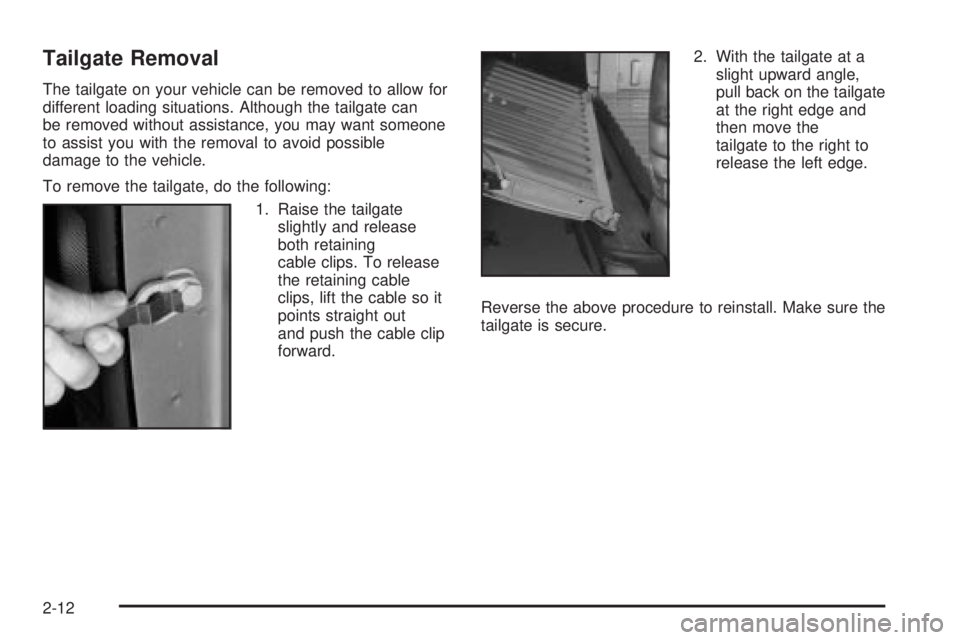 Tailgate Removal

The tailgate on your vehicle can be removed to allow for different loading situations. Although the tailgate can be removed without assistance, you may want someone to assist you with the removal to avoid possible damage to the vehicle.

To remove the tailgate, do the following:

1. Raise the tailgate slightly and release both retaining cable clips. To release the retaining cable clips, lift the cable so it points straight out and push the cable clip forward.

2. With the tailgate at a slight upward angle, pull back on the tailgate at the right edge and then move the tailgate to the right to release the left edge.

Reverse the above procedure to reinstall. Make sure the tailgate is secure.

2-12

carmanualsonline.info